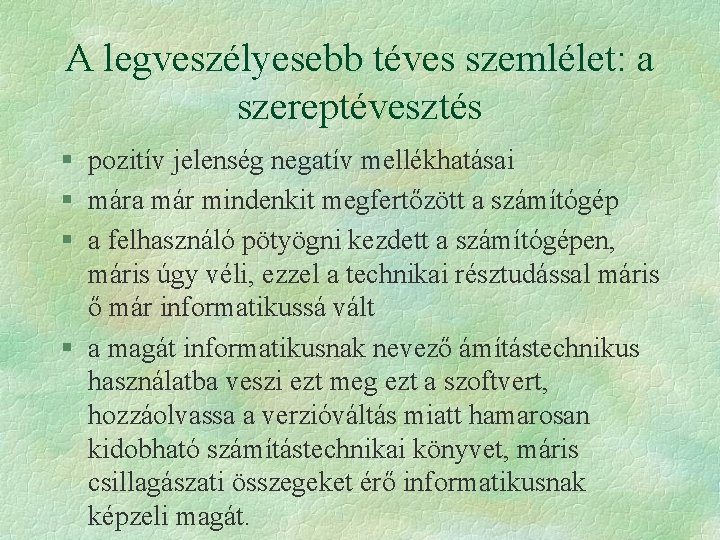 A legveszélyesebb téves szemlélet: a szereptévesztés

§ pozitív jelenség negatív mellékhatásai

§ mára már mindenkit megfertőzött a számítógép

§ a felhasználó pötyögni kezdett a számítógépen, máris úgy véli, ezzel a technikai résztudással máris ő már informatikussá vált

§ a magát informatikusnak nevező ámítástechnikus használatba veszi ezt meg ezt a szoftvert, hozzáolvassa a verzióváltás miatt hamarosan kidobható számítástechnikai könyvet, máris csillagászati összegeket érő informatikusnak képzeli magát.